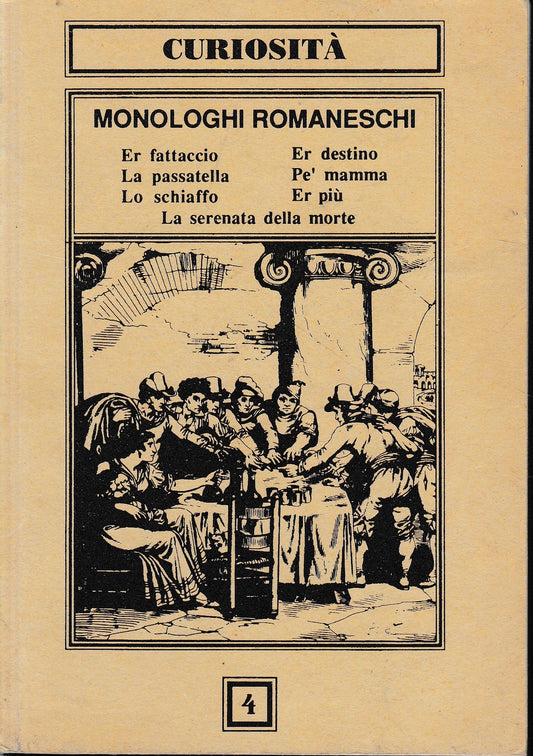 CURIOSITÀ

MONOLOGHI ROMANESCHI

Er fattaccio
La passatella
Lo schiaffo

Er destino
Pe' mamma
Er più

La serenata della morte

4